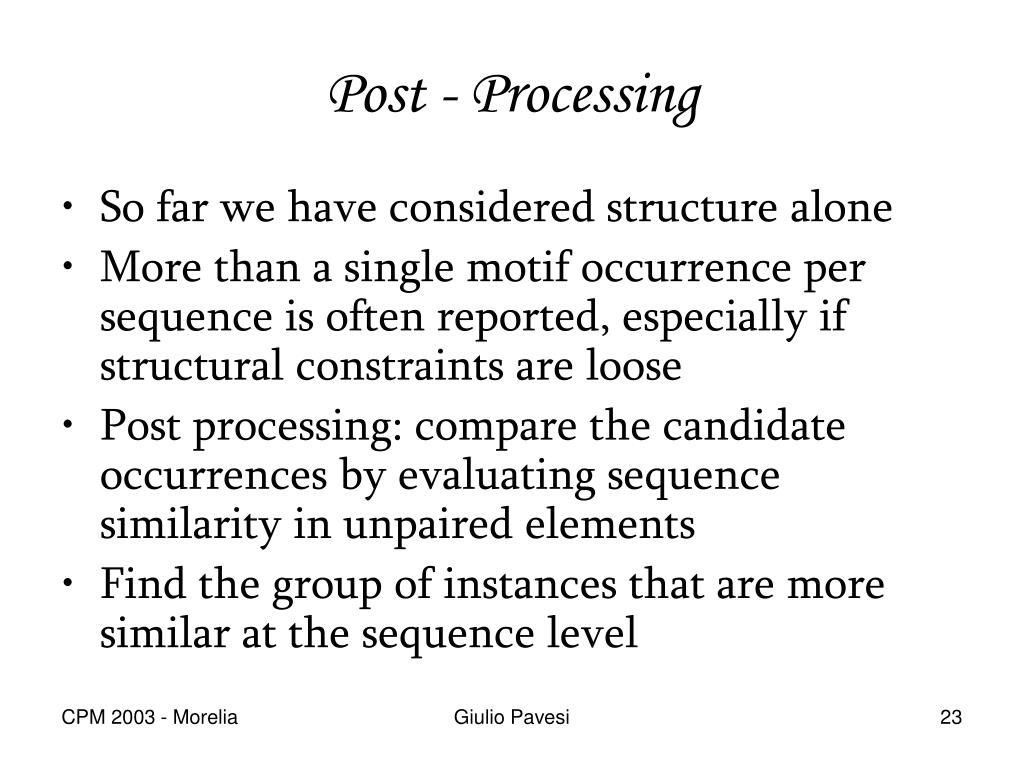 Post - Processing

• So far we have considered structure alone
• More than a single motif occurrence per sequence is often reported, especially if structural constraints are loose
• Post processing: compare the candidate occurrences by evaluating sequence similarity in unpaired elements
• Find the group of instances that are more similar at the sequence level

CPM 2003 - Morelia
Giulio Pavesi
23